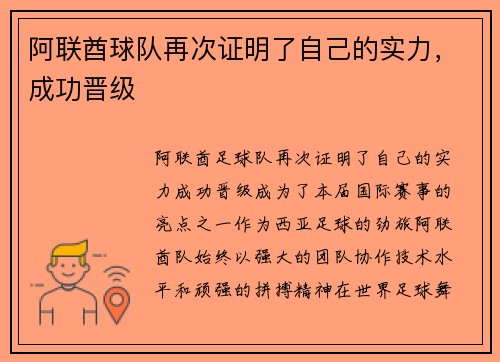 阿联酋球队再次证明了自己的实力，成功晋级

阿联酋足球队再次证明了自己的实力成功晋级成为了本届国际赛事的亮点之一作为西亚足球的劲旅阿联酋队始终以强大的团队协作技术水平和顽强的拼搏精神在世界足球舞